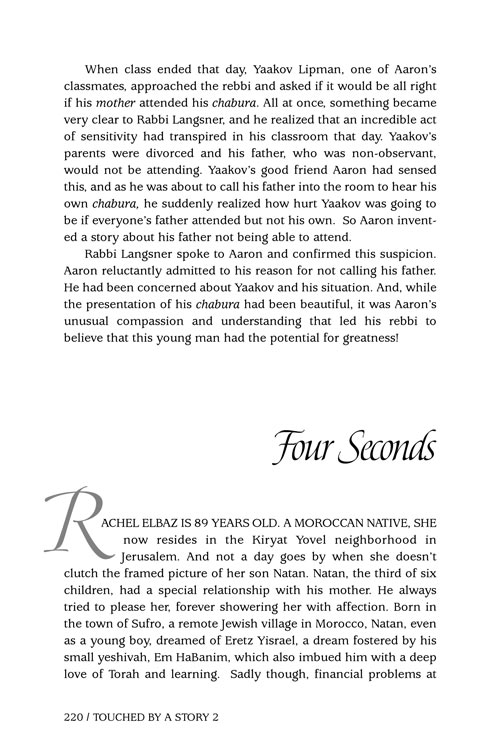 When class ended that day, Yaakov Lipman, one of Aaron's classmates, approached the rebbi and asked if it would be all right if his mother attended his chabura. All at once, something became very clear to Rabbi Langsner, and he realized that an incredible act of sensitivity had transpired in his classroom that day. Yaakov's parents were divorced and his father, who was non-observant, would not be attending. Yaakov's good friend Aaron had sensed this, and as he was about to call his father into the room to hear his own chabura, he suddenly realized how hurt Yaakov was going to be if everyone's father attended but not his own. So Aaron invented a story about his father not being able to attend.

Rabbi Langsner spoke to Aaron and confirmed this suspicion. Aaron reluctantly admitted to his reason for not calling his father. He had been concerned about Yaakov and his situation. And, while the presentation of his chabura had been beautiful, it was Aaron's unusual compassion and understanding that led his rebbi to believe that this young man had the potential for greatness!

Four Seconds

RACHEL ELBAZ IS 89 YEARS OLD. A MOROCCAN NATIVE, SHE now resides in the Kiryat Yovel neighborhood in Jerusalem. And not a day goes by when she doesn't clutch the framed picture of her son Natan. Natan, the third of six children, had a special relationship with his mother. He always tried to please her, forever showering her with affection. Born in the town of Sufro, a remote Jewish village in Morocco, Natan, even as a young boy, dreamed of Eretz Yisrael, a dream fostered by his small yeshivah, Em HaBanim, which also imbued him with a deep love of Torah and learning. Sadly though, financial problems at

220 / TOUCHED BY A STORY 2